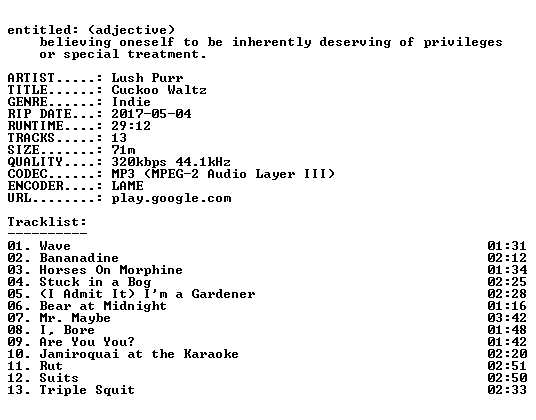 entitled: (adjective)
    believing oneself to be inherently deserving of privileges or special treatment.

ARTIST.....: Lush Purr
TITLE......: Cuckoo Waltz
GENRE......: Indie
RIP DATE...: 2017-05-04
RUNTIME....: 29:12
TRACKS.....: 13
SIZE.......: 71m
QUALITY....: 320kbps 44.1kHz
CODEC......: MP3 (MPEG-2 Audio Layer III)
ENCODER....: LAME
URL........: play.google.com

Tracklist:
----------

01. Wave 01:31
02. Bananadine 02:12
03. Horses On Morphine 01:34
04. Stuck in a Bog 02:25
05. (I Admit It) I'm a Gardener 02:28
06. Bear at Midnight 01:16
07. Mr. Maybe 03:42
08. I, Bore 01:48
09. Are You You? 01:42
10. Jamiroquai at the Karaoke 02:20
11. Rut 02:51
12. Suits 02:50
13. Triple Squit 02:33